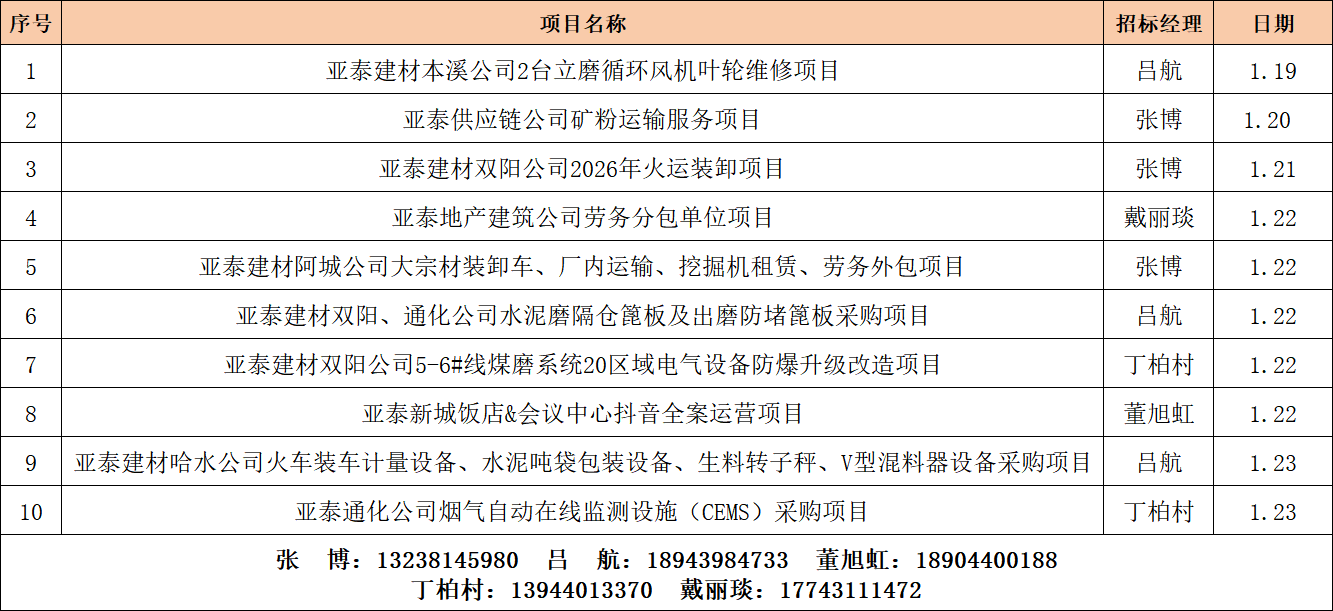 | 序号 | 项目名称 | 招标经理 | 日期 |
|---|---|---|---|
| 1 | 亚泰建材本溪公司2台立磨循环风机叶轮维修项目 | 吕航 | 1.19 |
| 2 | 亚泰供应链公司矿粉运输服务项目 | 张博 | 1.20 |
| 3 | 亚泰建材双阳公司2026年火运装卸项目 | 张博 | 1.21 |
| 4 | 亚泰地产建筑公司劳务分包单位项目 | 戴丽琰 | 1.22 |
| 5 | 亚泰建材阿城公司大宗材装卸车、厂内运输、挖掘机租赁、劳务外包项目 | 张博 | 1.22 |
| 6 | 亚泰建材双阳、通化公司水泥磨隔仓篦板及出磨防堵篦板采购项目 | 吕航 | 1.22 |
| 7 | 亚泰建材双阳公司5-6#线煤磨系统20区域电气设备防爆升级改造项目 | 丁柏村 | 1.22 |
| 8 | 亚泰新城饭店&会议中心抖音全案运营项目 | 董旭虹 | 1.22 |
| 9 | 亚泰建材哈水公司火车装车计量设备、水泥吨袋包装设备、生料转子秤、V型混料器设备采购项目 | 吕航 | 1.23 |
| 10 | 亚泰通化公司烟气自动在线监测设施（CEMS）采购项目 | 丁柏村 | 1.23 |

张 博：13238145980 吕 航：18943984733 董旭虹：18904400188
丁柏村：13944013370 戴丽琰：17743111472